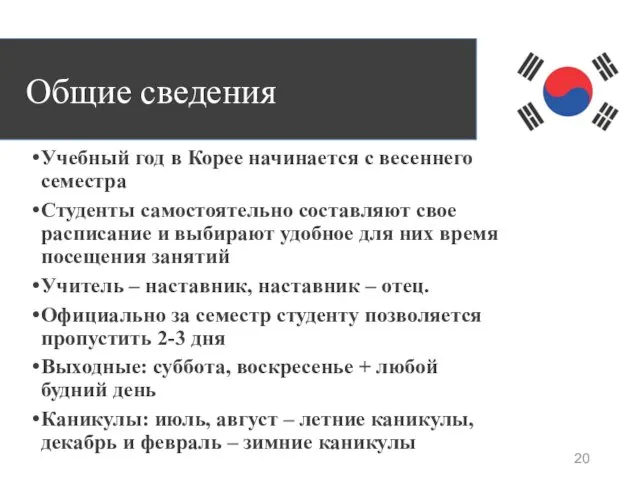 Общие сведения

•Учебный год в Корее начинается с весеннего семестра

•Студенты самостоятельно составляют свое расписание и выбирают удобное для них время посещения занятий

•Учитель – наставник, наставник – отец.

•Официально за семестр студенту позволяется пропустить 2-3 дня

•Выходные: суббота, воскресенье + любой будний день

•Каникулы: июль, август – летние каникулы, декабрь и февраль – зимние каникулы

20